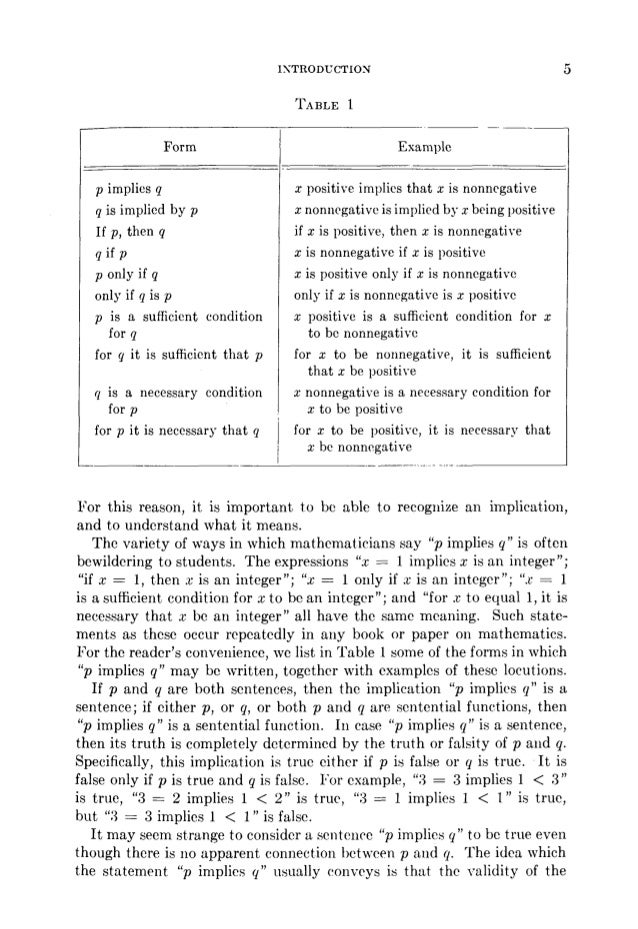 INTRODUCTION 5

TABLE 1

| Form | Example |
|---|---|
| $p$ implies $q$ | $x$ positive implies that $x$ is nonnegative |
| $q$ is implied by $p$ | $x$ nonnegative is implied by $x$ being positive |
| If $p$, then $q$ | if $x$ is positive, then $x$ is nonnegative |
| $q$ if $p$ | $x$ is nonnegative if $x$ is positive |
| $p$ only if $q$ | $x$ is positive only if $x$ is nonnegative |
| only if $q$ is $p$ | only if $x$ is nonnegative is $x$ positive |
| $p$ is a sufficient condition for $q$ | $x$ positive is a sufficient condition for $x$ to be nonnegative |
| for $q$ it is sufficient that $p$ | for $x$ to be nonnegative, it is sufficient that $x$ be positive |
| $q$ is a necessary condition for $p$ | $x$ nonnegative is a necessary condition for $x$ to be positive |
| for $p$ it is necessary that $q$ | for $x$ to be positive, it is necessary that $x$ be nonnegative |

For this reason, it is important to be able to recognize an implication, and to understand what it means.

The variety of ways in which mathematicians say "$p$ implies $q$" is often bewildering to students. The expressions "$x = 1$ implies $x$ is an integer"; "if $x = 1$, then $x$ is an integer"; "$x = 1$ only if $x$ is an integer"; "$x = 1$ is a sufficient condition for $x$ to be an integer"; and "for $x$ to equal 1, it is necessary that $x$ be an integer" all have the same meaning. Such statements as these occur repeatedly in any book or paper on mathematics. For the reader's convenience, we list in Table 1 some of the forms in which "$p$ implies $q$" may be written, together with examples of these locutions.

If $p$ and $q$ are both sentences, then the implication "$p$ implies $q$" is a sentence; if either $p$, or $q$, or both $p$ and $q$ are sentential functions, then "$p$ implies $q$" is a sentential function. In case "$p$ implies $q$" is a sentence, then its truth is completely determined by the truth or falsity of $p$ and $q$. Specifically, this implication is true either if $p$ is false or $q$ is true. It is false only if $p$ is true and $q$ is false. For example, "$3 = 3$ implies $1 < 3$" is true, "$3 = 2$ implies $1 < 2$" is true, "$3 = 1$ implies $1 < 1$" is true, but "$3 = 3$ implies $1 < 1$" is false.

It may seem strange to consider a sentence "$p$ implies $q$" to be true even though there is no apparent connection between $p$ and $q$. The idea which the statement "$p$ implies $q$" usually conveys is that the validity of the